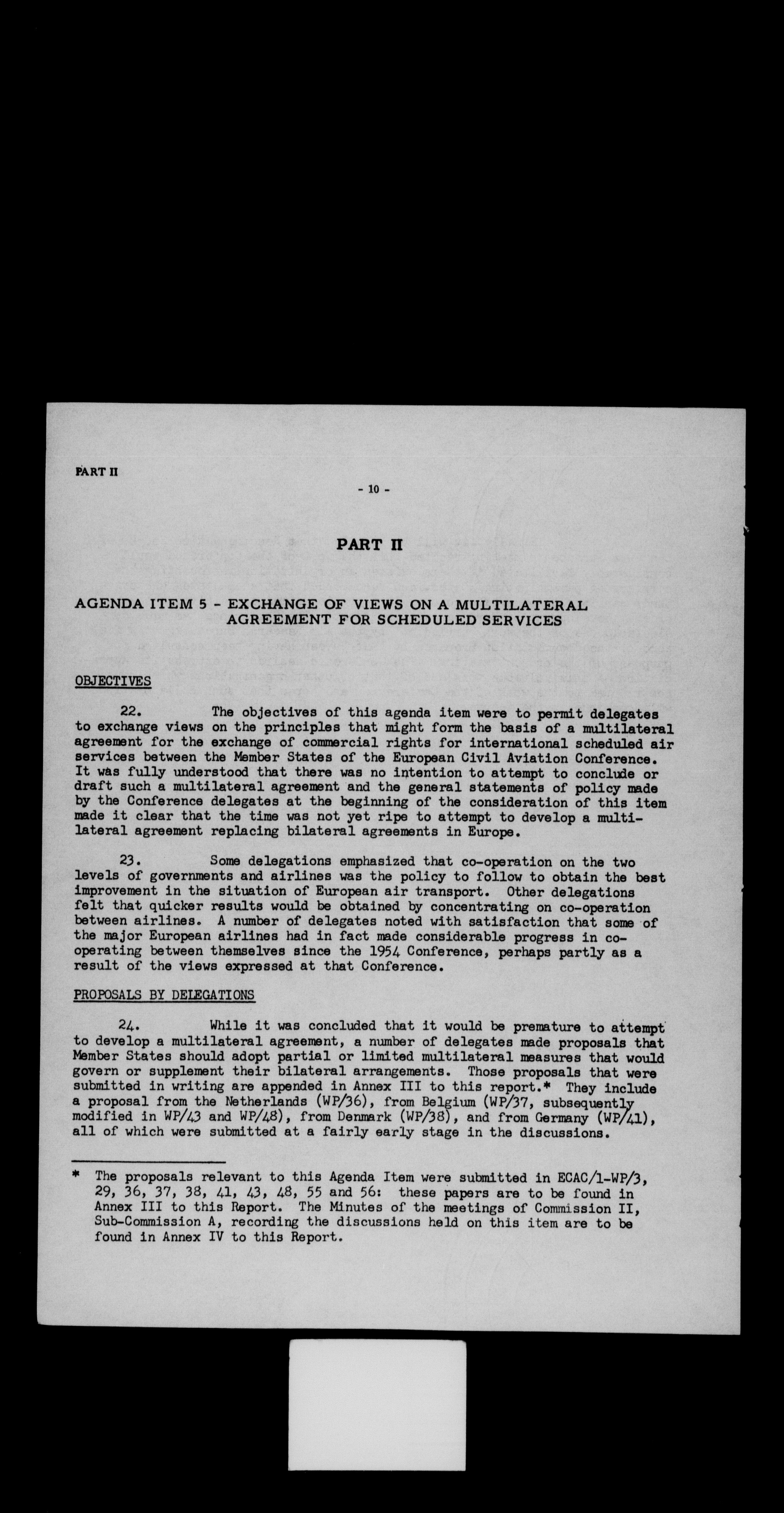 PART II

- 10 -

PART II

AGENDA ITEM 5 - EXCHANGE OF VIEWS ON A MULTILATERAL AGREEMENT FOR SCHEDULED SERVICES

OBJECTIVES

22. The objectives of this agenda item were to permit delegates to exchange views on the principles that might form the basis of a multilateral agreement for the exchange of commercial rights for international scheduled air services between the Member States of the European Civil Aviation Conference. It was fully understood that there was no intention to attempt to conclude or draft such a multilateral agreement and the general statements of policy made by the Conference delegates at the beginning of the consideration of this item made it clear that the time was not yet ripe to attempt to develop a multilateral agreement replacing bilateral agreements in Europe.

23. Some delegations emphasized that co-operation on the two levels of governments and airlines was the policy to follow to obtain the best improvement in the situation of European air transport. Other delegations felt that quicker results would be obtained by concentrating on co-operation between airlines. A number of delegates noted with satisfaction that some of the major European airlines had in fact made considerable progress in co-operating between themselves since the 1954 Conference, perhaps partly as a result of the views expressed at that Conference.

PROPOSALS BY DELEGATIONS

24. While it was concluded that it would be premature to attempt to develop a multilateral agreement, a number of delegates made proposals that Member States should adopt partial or limited multilateral measures that would govern or supplement their bilateral arrangements. Those proposals that were submitted in writing are appended in Annex III to this report.* They include a proposal from the Netherlands (WP/36), from Belgium (WP/37, subsequently modified in WP/43 and WP/48), from Denmark (WP/38), and from Germany (WP/41), all of which were submitted at a fairly early stage in the discussions.

* The proposals relevant to this Agenda Item were submitted in ECAC/1-WP/3, 29, 36, 37, 38, 41, 43, 48, 55 and 56: these papers are to be found in Annex III to this Report. The Minutes of the meetings of Commission II, Sub-Commission A, recording the discussions held on this item are to be found in Annex IV to this Report.